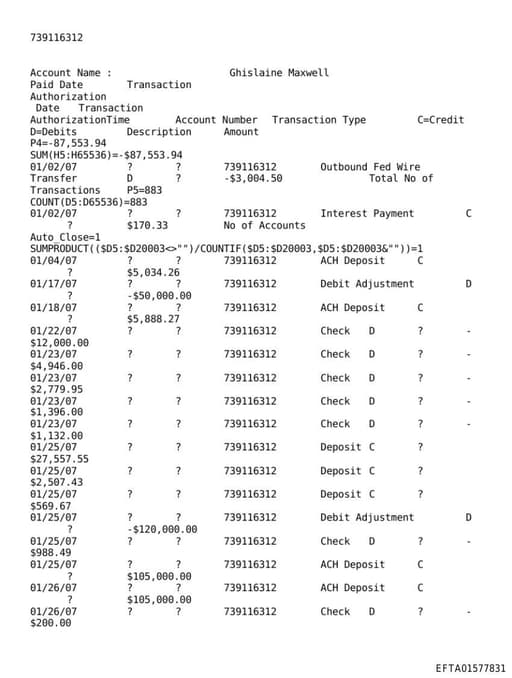 739116312

Account Name : Ghislaine Maxwell
Paid Date Transaction
Authorization
Date Transaction
AuthorizationTime Account Number Transaction Type C=Credit
D=Debits Description Amount
P4=-87,553.94
SUM(H5:H65536)=-$87,553.94
01/02/07 ? ? 739116312 Outbound Fed Wire
Transfer D ? -$3,004.50 Total No of
Transactions P5=883
COUNT(D5:D65536)=883
01/02/07 ? ? 739116312 Interest Payment C
? $170.33 No of Accounts
Auto_Close=1
SUMPRODUCT(($D5:$D20003<>"")/COUNTIF($D5:$D20003,$D5:$D20003&""))=1
01/04/07 ? ? 739116312 ACH Deposit C
? $5,034.26
01/17/07 ? ? 739116312 Debit Adjustment D
? -$50,000.00
01/18/07 ? ? 739116312 ACH Deposit C
? $5,888.27
01/22/07 ? ? 739116312 Check D ? -
$12,000.00
01/23/07 ? ? 739116312 Check D ? -
$4,946.00
01/23/07 ? ? 739116312 Check D ? -
$2,779.95
01/23/07 ? ? 739116312 Check D ? -
$1,396.00
01/23/07 ? ? 739116312 Check D ? -
$1,132.00
01/25/07 ? ? 739116312 Deposit C ?
$27,557.55
01/25/07 ? ? 739116312 Deposit C ?
$2,507.43
01/25/07 ? ? 739116312 Deposit C ?
$569.67
01/25/07 ? ? 739116312 Debit Adjustment D
? -$120,000.00
01/25/07 ? ? 739116312 Check D ? -
$988.49
01/25/07 ? ? 739116312 ACH Deposit C
? $105,000.00
01/26/07 ? ? 739116312 ACH Deposit C
? $105,000.00
01/26/07 ? ? 739116312 Check D ? -
$200.00

EFTA01577831